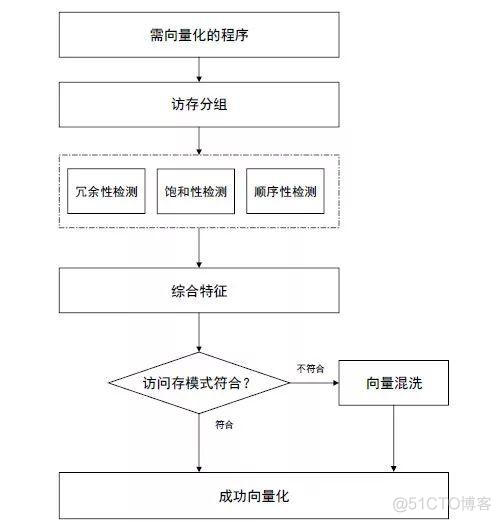 需向量化的程序

访存分组

冗余性检测

饱和性检测

顺序性检测

综合特征

访问存模式符合？

不符合

向量混洗

符合

成功向量化

@51CTO博客